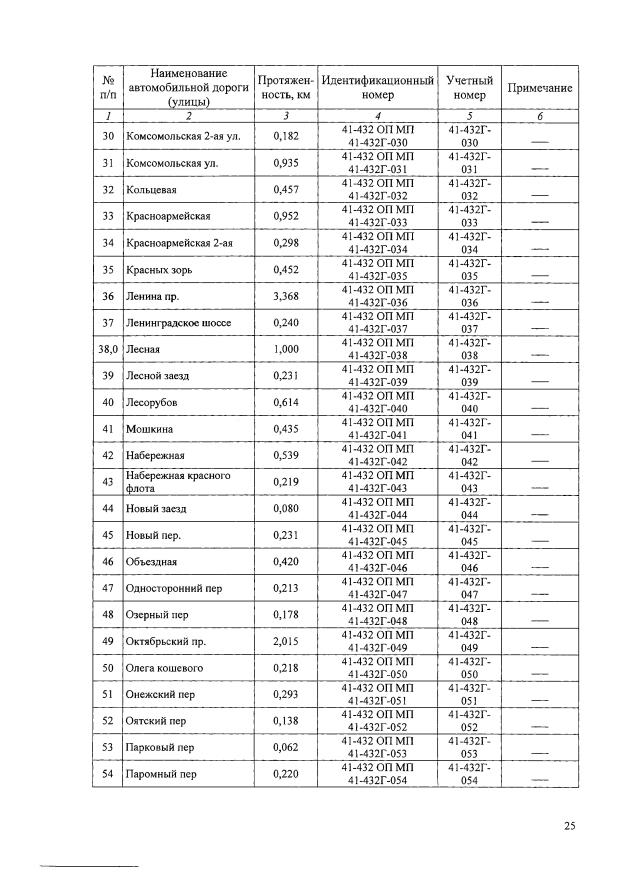 | № п/п | Наименование автомобильной дороги (улицы) | Протяженность, км | Идентификационный номер | Учетный номер | Примечание |
|---|---|---|---|---|---|
| 1 | 2 | 3 | 4 | 5 | 6 |
| 30 | Комсомольская 2-ая ул. | 0,182 | 41-432 ОП МП 41-432Г-030 | 41-432Г-030 | — |
| 31 | Комсомольская ул. | 0,935 | 41-432 ОП МП 41-432Г-031 | 41-432Г-031 | — |
| 32 | Кольцевая | 0,457 | 41-432 ОП МП 41-432Г-032 | 41-432Г-032 | — |
| 33 | Красноармейская | 0,952 | 41-432 ОП МП 41-432Г-033 | 41-432Г-033 | — |
| 34 | Красноармейская 2-ая | 0,298 | 41-432 ОП МП 41-432Г-034 | 41-432Г-034 | — |
| 35 | Красных зорь | 0,452 | 41-432 ОП МП 41-432Г-035 | 41-432Г-035 | — |
| 36 | Ленина пр. | 3,368 | 41-432 ОП МП 41-432Г-036 | 41-432Г-036 | — |
| 37 | Ленинградское шоссе | 0,240 | 41-432 ОП МП 41-432Г-037 | 41-432Г-037 | — |
| 38,0 | Лесная | 1,000 | 41-432 ОП МП 41-432Г-038 | 41-432Г-038 | — |
| 39 | Лесной заезд | 0,231 | 41-432 ОП МП 41-432Г-039 | 41-432Г-039 | — |
| 40 | Лесорубов | 0,614 | 41-432 ОП МП 41-432Г-040 | 41-432Г-040 | — |
| 41 | Мошкина | 0,435 | 41-432 ОП МП 41-432Г-041 | 41-432Г-041 | — |
| 42 | Набережная | 0,539 | 41-432 ОП МП 41-432Г-042 | 41-432Г-042 | — |
| 43 | Набережная красного флота | 0,219 | 41-432 ОП МП 41-432Г-043 | 41-432Г-043 | — |
| 44 | Новый заезд | 0,080 | 41-432 ОП МП 41-432Г-044 | 41-432Г-044 | — |
| 45 | Новый пер. | 0,231 | 41-432 ОП МП 41-432Г-045 | 41-432Г-045 | — |
| 46 | Объездная | 0,420 | 41-432 ОП МП 41-432Г-046 | 41-432Г-046 | — |
| 47 | Односторонний пер | 0,213 | 41-432 ОП МП 41-432Г-047 | 41-432Г-047 | — |
| 48 | Озерный пер | 0,178 | 41-432 ОП МП 41-432Г-048 | 41-432Г-048 | — |
| 49 | Октябрьский пр. | 2,015 | 41-432 ОП МП 41-432Г-049 | 41-432Г-049 | — |
| 50 | Олега кошевого | 0,218 | 41-432 ОП МП 41-432Г-050 | 41-432Г-050 | — |
| 51 | Онежский пер | 0,293 | 41-432 ОП МП 41-432Г-051 | 41-432Г-051 | — |
| 52 | Оятский пер | 0,138 | 41-432 ОП МП 41-432Г-052 | 41-432Г-052 | — |
| 53 | Парковый пер | 0,062 | 41-432 ОП МП 41-432Г-053 | 41-432Г-053 | — |
| 54 | Паромный пер | 0,220 | 41-432 ОП МП 41-432Г-054 | 41-432Г-054 | — |

25